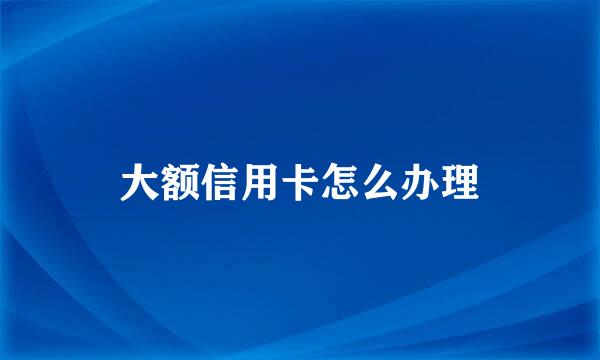 大额信用卡怎么办理